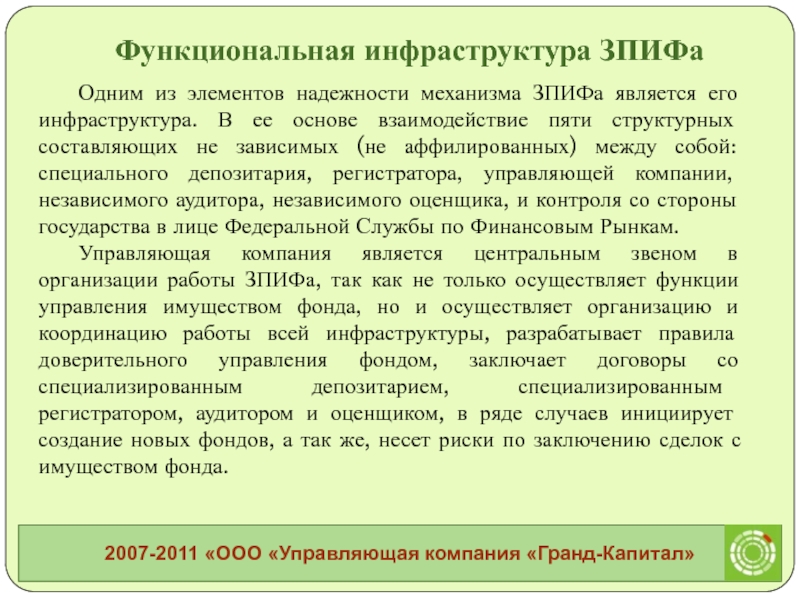 Функциональная инфраструктура ЗПИФа

Одним из элементов надежности механизма ЗПИФа является его инфраструктура. В ее основе взаимодействие пяти структурных составляющих не зависимых (не аффилированных) между собой: специального депозитария, регистратора, управляющей компании, независимого аудитора, независимого оценщика, и контроля со стороны государства в лице Федеральной Службы по Финансовым Рынкам.

Управляющая компания является центральным звеном в организации работы ЗПИФа, так как не только осуществляет функции управления имуществом фонда, но и осуществляет организацию и координацию работы всей инфраструктуры, разрабатывает правила доверительного управления фондом, заключает договоры со специализированным депозитарием, специализированным регистратором, аудитором и оценщиком, в ряде случаев инициирует создание новых фондов, а так же, несет риски по заключению сделок с имуществом фонда.

2007-2011 «ООО «Управляющая компания «Гранд-Капитал»